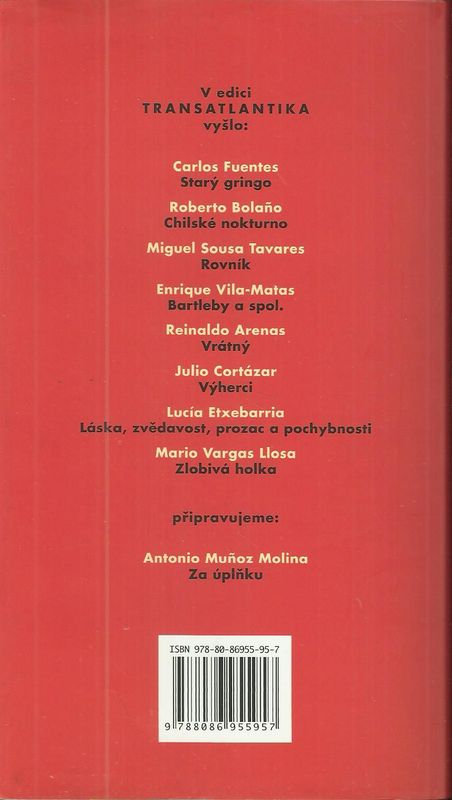 V edici
TRANSATLANTIKA
vyšlo:

Carlos Fuentes
Starý gringo

Roberto Bolaño
Chilské nokturno

Miguel Sousa Tavares
Rovník

Enrique Vila-Matas
Bartleby a spol.

Reinaldo Arenas
Vrátný

Julio Cortázar
Výherci

Lucía Etxebarria
Láska, zvědavost, prozac a pochybnosti

Mario Vargas Llosa
Zlobivá holka

připravujeme:

Antonio Muñoz Molina
Za úplňku

ISBN 978-80-86955-95-7

9 788086 955957